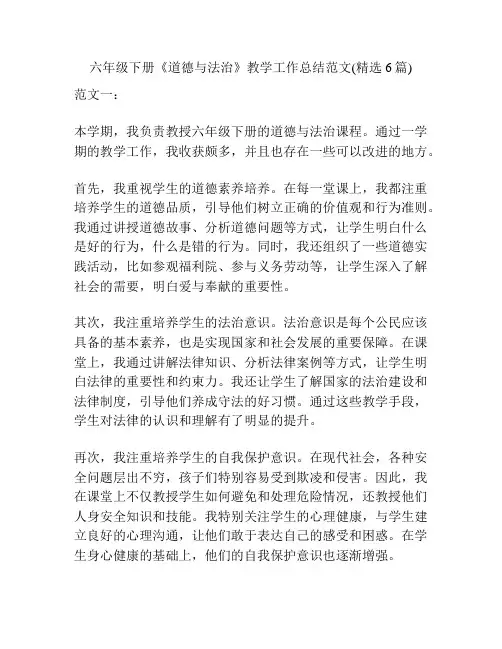 六年级下册《道德与法治》教学工作总结范文(精选 6 篇)

范文一：

本学期，我负责教授六年级下册的道德与法治课程。通过一学期的教学工作，我收获颇多，并且也存在一些可以改进的地方。

首先，我重视学生的道德素养培养。在每一堂课上，我都注重培养学生的道德品质，引导他们树立正确的价值观和行为准则。我通过讲授道德故事、分析道德问题等方式，让学生明白什么是好的行为，什么是错的行为。同时，我还组织了一些道德实践活动，比如参观福利院、参与义务劳动等，让学生深入了解社会的需要，明白爱与奉献的重要性。

其次，我注重培养学生的法治意识。法治意识是每个公民应该具备的基本素养，也是实现国家和社会发展的重要保障。在课堂上，我通过讲解法律知识、分析法律案例等方式，让学生明白法律的重要性和约束力。我还让学生了解国家的法治建设和法律制度，引导他们养成守法的好习惯。通过这些教学手段，学生对法律的认识和理解有了明显的提升。

再次，我注重培养学生的自我保护意识。在现代社会，各种安全问题层出不穷，孩子们特别容易受到欺凌和侵害。因此，我在课堂上不仅教授学生如何避免和处理危险情况，还教授他们人身安全知识和技能。我特别关注学生的心理健康，与学生建立良好的心理沟通，让他们敢于表达自己的感受和困惑。在学生身心健康的基础上，他们的自我保护意识也逐渐增强。